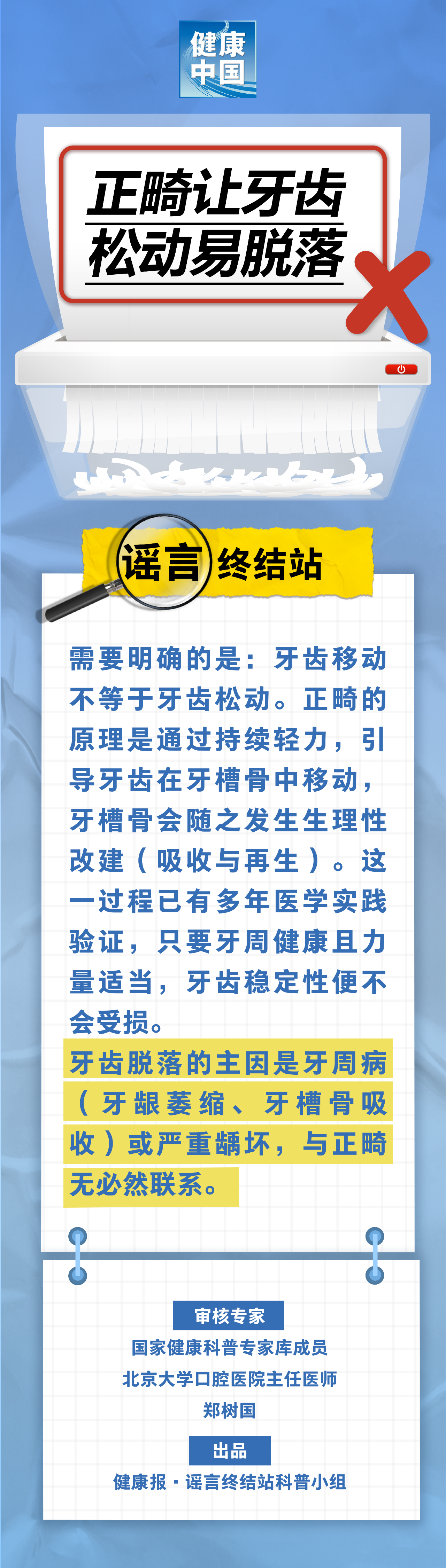 健康中国

正畸让牙齿松动易脱落

谣言终结站

需要明确的是：牙齿移动不等于牙齿松动。正畸的原理是通过持续轻力，引导牙齿在牙槽骨中移动，牙槽骨会随之发生生理性改建（吸收与再生）。这一过程已有多年医学实践验证，只要牙周健康且力量适当，牙齿稳定性便不会受损。

牙齿脱落的主因是牙周病（牙龈萎缩、牙槽骨吸收）或严重龋坏，与正畸无必然联系。

审核专家
国家健康科普专家库成员
北京大学口腔医院主任医师
郑树国

出品
健康报·谣言终结站科普小组